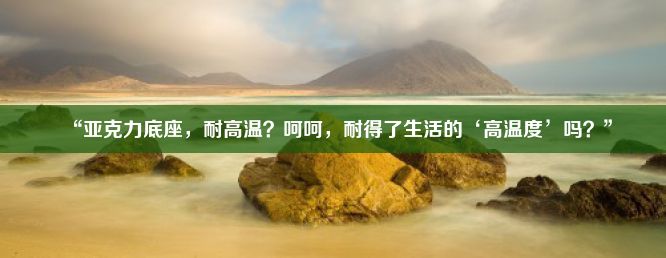 “亚克力底座，耐高温？呵呵，耐得了生活的‘高温度’吗？”